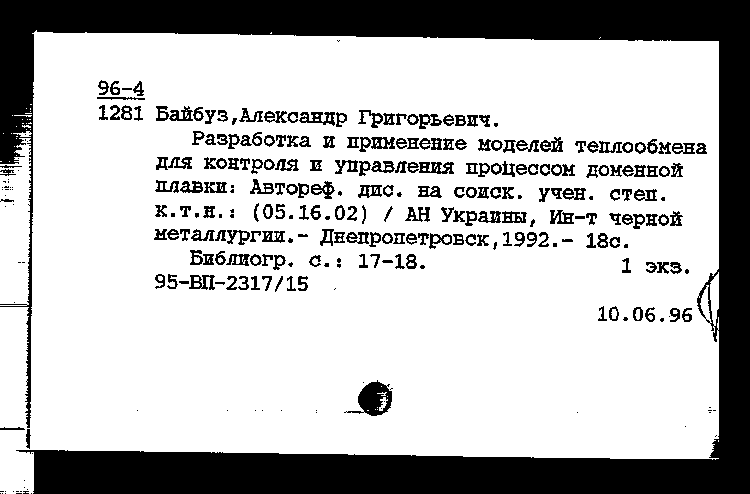 96-4
1281 Байбуз,Александр Григорьевич.

Разработка и применение моделей теплообмена для контроля и управления процессом доменной плавки: Автореф. дис. на соиск. учен. степ. к.т.н.: (05.16.02) / АН Украины, Ин-т черной металлургии.- Днепропетровск,1992.- 18с.

Библиогр. с.: 17-18. 1 экз.
95-ВП-2317/15

10.06.96